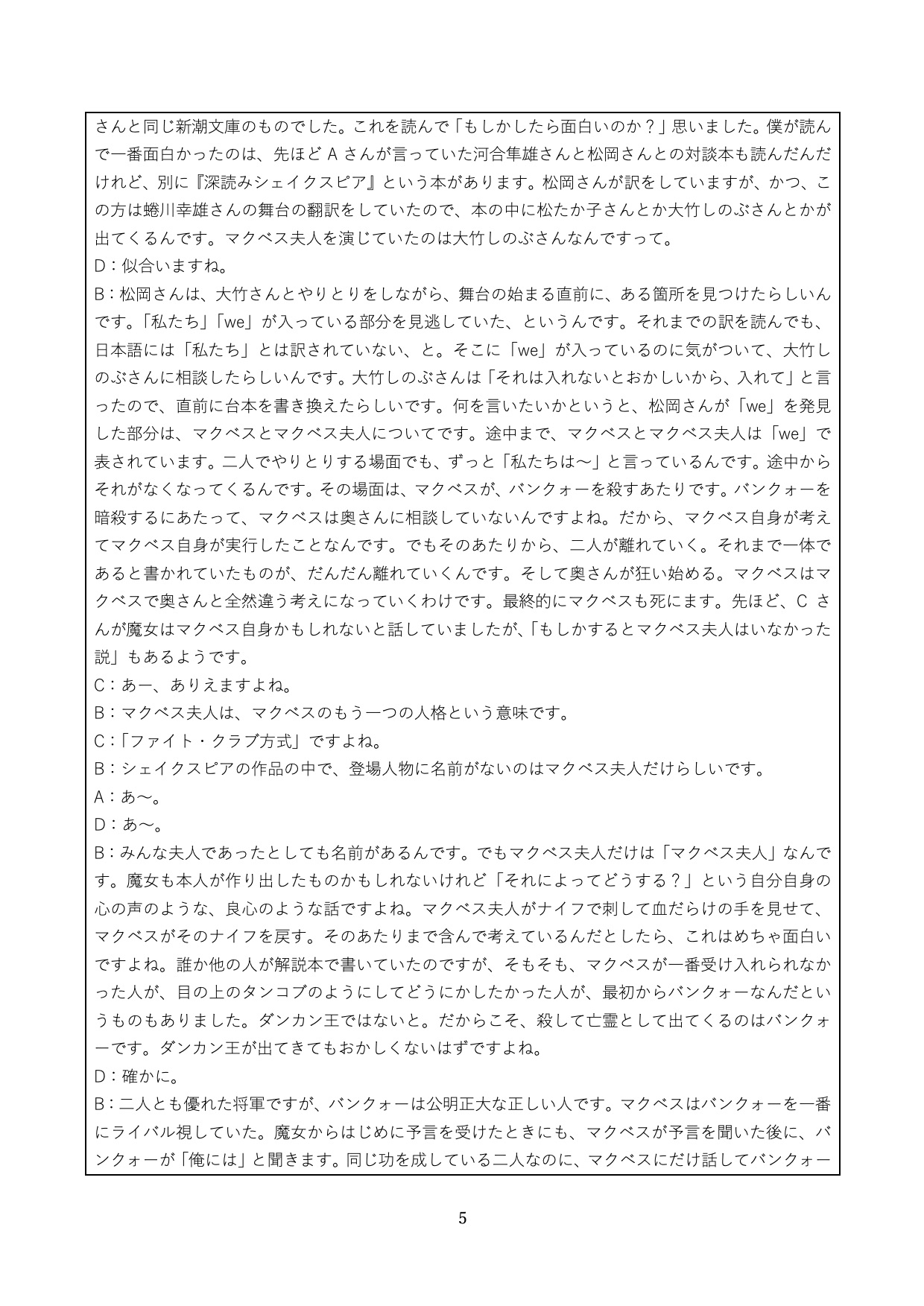 さんと同じ新潮文庫のものでした。これを読んで「もしかしたら面白いのか？」思いました。僕が読んで一番面白かったのは、先ほど A さんが言っていた河合隼雄さんと松岡さんとの対談本も読んだんだけれど、別に『深読みシェイクスピア』という本があります。松岡さんが訳をしていますが、かつ、この方は蜷川幸雄さんの舞台の翻訳をしていたので、本の中に松たか子さんとか大竹しのぶさんとかが出てくるんです。マクベス夫人を演じていたのは大竹しのぶさんなんですって。

D：似合いますね。

B：松岡さんは、大竹さんとやりとりをしながら、舞台の始まる直前に、ある箇所を見つけたらしいんです。「私たち」「we」が入っている部分を見逃していた、というんです。それまでの訳を読んでも、日本語には「私たち」とは訳されていない、と。そこに「we」が入っているのに気がついて、大竹しのぶさんに相談したらしいんです。大竹しのぶさんは「それは入れないとおかしいから、入れて」と言ったので、直前に台本を書き換えたらしいです。何を言いたいかというと、松岡さんが「we」を発見した部分は、マクベスとマクベス夫人についてです。途中まで、マクベスとマクベス夫人は「we」で表されています。二人でやりとりする場面でも、ずっと「私たちは～」と言っているんです。途中からそれがなくなってくるんです。その場面は、マクベスが、バンクォーを殺すあたりです。バンクォーを暗殺するにあたって、マクベスは奥さんに相談していないんですよね。だから、マクベス自身が考えてマクベス自身が実行したことなんです。でもそのあたりから、二人が離れていく。それまで一体であると書かれていたものが、だんだん離れていくんです。そして奥さんが狂い始める。マクベスはマクベスで奥さんと全然違う考えになっていくわけです。最終的にマクベスも死にます。先ほど、C さんが魔女はマクベス自身かもしれないと話していましたが、「もしかするとマクベス夫人はいなかった説」もあるようです。

C：あー、ありえますよね。

B：マクベス夫人は、マクベスのもう一つの人格という意味です。

C：「ファイト・クラブ方式」ですよね。

B：シェイクスピアの作品の中で、登場人物に名前がないのはマクベス夫人だけらしいです。

A：あ～。

D：あ～。

B：みんな夫人であったとしても名前があるんです。でもマクベス夫人だけは「マクベス夫人」なんです。魔女も本人が作り出したものかもしれないけれど「それによってどうする？」という自分自身の心の声のような、良心のような話ですよね。マクベス夫人がナイフで刺して血だらけの手を見せて、マクベスがそのナイフを戻す。そのあたりまで含んで考えているんだとしたら、これはめちゃ面白いですよね。誰か他の人が解説本で書いていたのですが、そもそも、マクベスが一番受け入れられなかった人が、目の上のタンコブのようにしてどうにかしたかった人が、最初からバンクォーなんだというものもありました。ダンカン王ではないと。だからこそ、殺して亡霊として出てくるのはバンクォーです。ダンカン王が出てきてもおかしくないはずですよね。

D：確かに。

B：二人とも優れた将軍ですが、バンクォーは公明正大な正しい人です。マクベスはバンクォーを一番にライバル視していた。魔女からはじめに予言を受けたときにも、マクベスが予言を聞いた後に、バンクォーが「俺には」と聞きます。同じ功を成している二人なのに、マクベスにだけ話してバンクォー

5